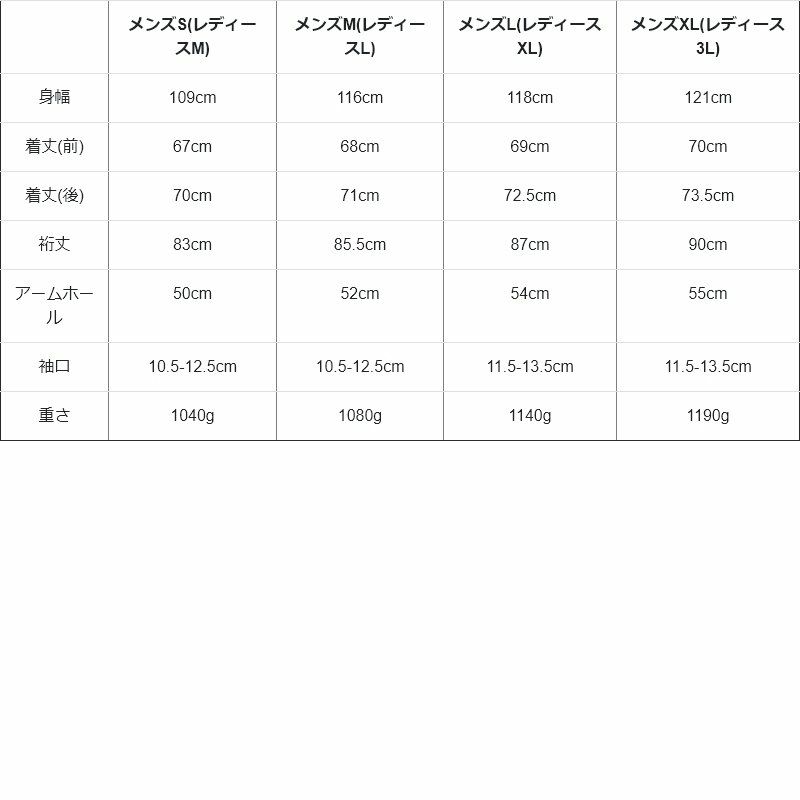 | | メンズS(レディースM) | メンズM(レディースL) | メンズL(レディースXL) | メンズXL(レディース3L) |
|---|---|---|---|---|
| 身幅 | 109cm | 116cm | 118cm | 121cm |
| 着丈(前) | 67cm | 68cm | 69cm | 70cm |
| 着丈(後) | 70cm | 71cm | 72.5cm | 73.5cm |
| 裄丈 | 83cm | 85.5cm | 87cm | 90cm |
| アームホール | 50cm | 52cm | 54cm | 55cm |
| 袖口 | 10.5-12.5cm | 10.5-12.5cm | 11.5-13.5cm | 11.5-13.5cm |
| 重さ | 1040g | 1080g | 1140g | 1190g |